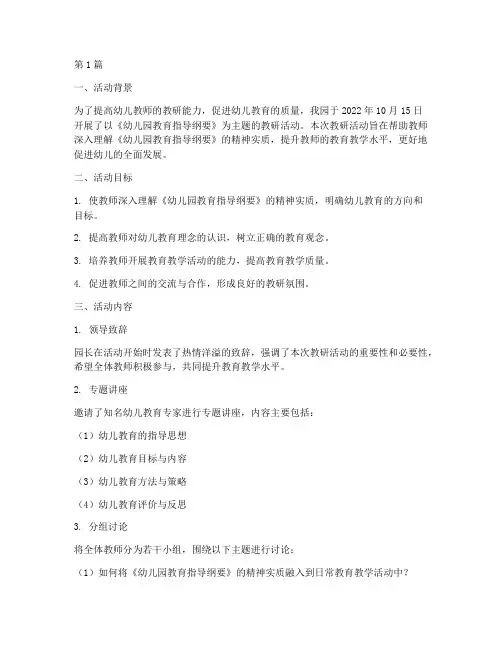 第 1 篇

一、活动背景

为了提高幼儿教师的教研能力，促进幼儿教育的质量，我园于 2022 年 10 月 15 日开展了以《幼儿园教育指导纲要》为主题的教研活动。本次教研活动旨在帮助教师深入理解《幼儿园教育指导纲要》的精神实质，提升教师的教育教学水平，更好地促进幼儿的全面发展。

二、活动目标

1. 使教师深入理解《幼儿园教育指导纲要》的精神实质，明确幼儿教育的方向和目标。

2. 提高教师对幼儿教育理念的认识，树立正确的教育观念。

3. 培养教师开展教育教学活动的能力，提高教育教学质量。

4. 促进教师之间的交流与合作，形成良好的教研氛围。

三、活动内容

1. 领导致辞

园长在活动开始时发表了热情洋溢的致辞，强调了本次教研活动的重要性和必要性，希望全体教师积极参与，共同提升教育教学水平。

2. 专题讲座

邀请了知名幼儿教育专家进行专题讲座，内容主要包括：

（1）幼儿教育的指导思想

（2）幼儿教育目标与内容

（3）幼儿教育方法与策略

（4）幼儿教育评价与反思

3. 分组讨论

将全体教师分为若干小组，围绕以下主题进行讨论：

（1）如何将《幼儿园教育指导纲要》的精神实质融入到日常教育教学活动中？